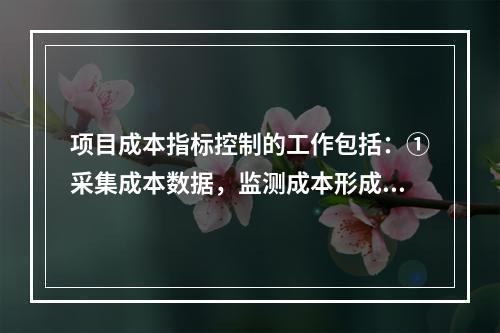 项目成本指标控制的工作包括：①采集成本数据，监测成本形成...